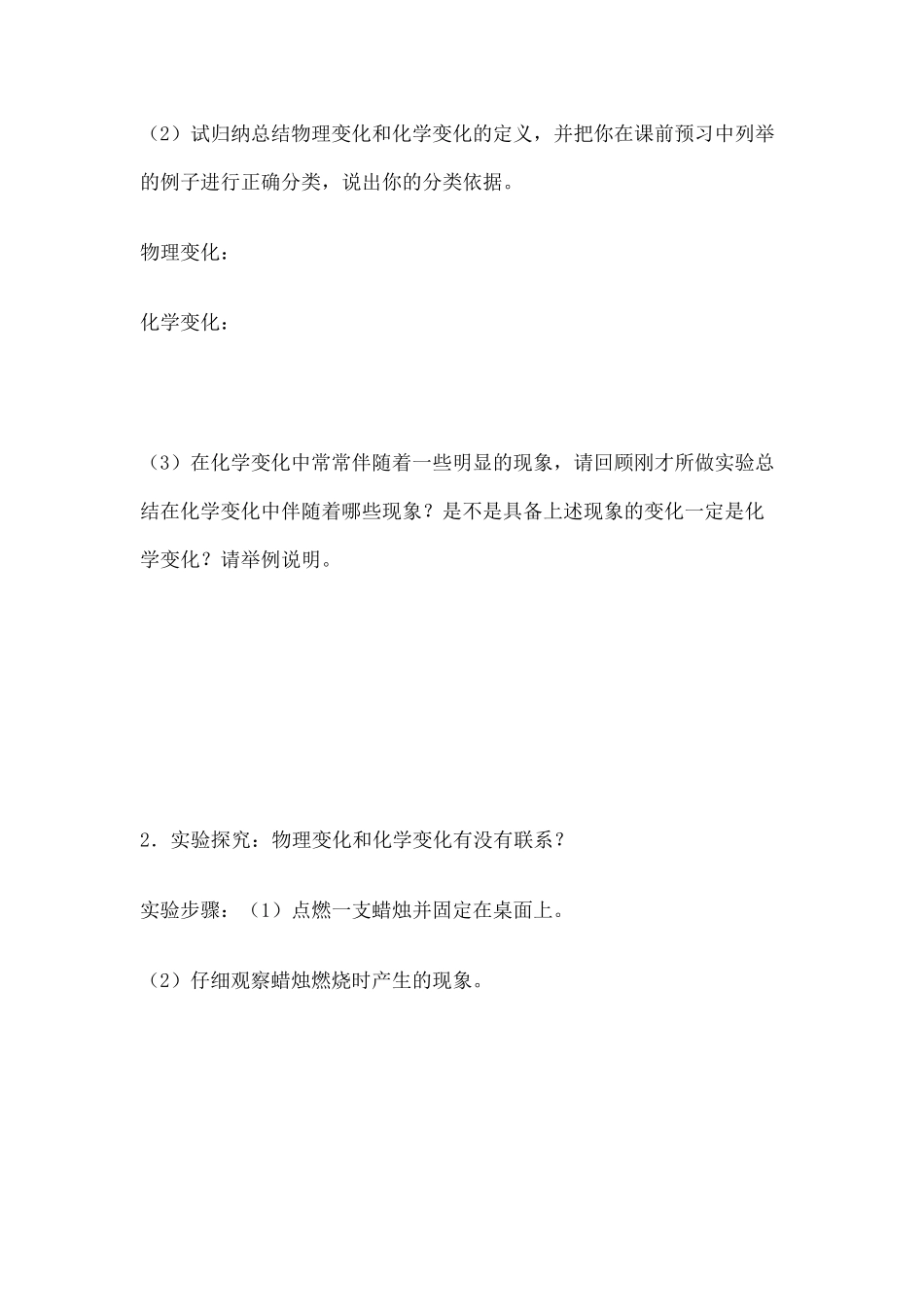 （2）试归纳总结物理变化和化学变化的定义，并把你在课前预习中列举的例子进行正确分类，说出你的分类依据。

物理变化：

化学变化：

（3）在化学变化中常常伴随着一些明显的现象，请回顾刚才所做实验总结在化学变化中伴随着哪些现象？是不是具备上述现象的变化一定是化学变化？请举例说明。

2．实验探究：物理变化和化学变化有没有联系？

实验步骤：（1）点燃一支蜡烛并固定在桌面上。

（2）仔细观察蜡烛燃烧时产生的现象。